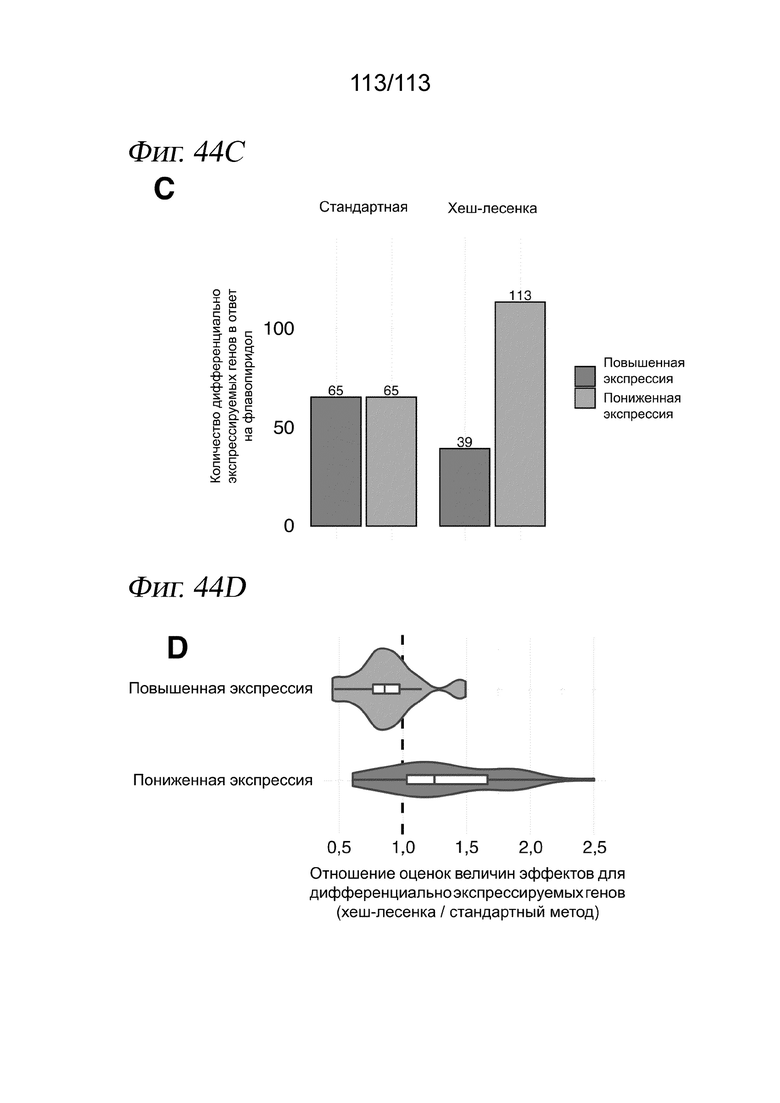 113/113

Фиг. 44C

C

Стандартная

Хеш-лесенка

Количество дифференциально экспрессируемых генов в ответ на флавопиридол

100

50

0

65

65

39

113

Повышенная экспрессия

Пониженная экспрессия

Фиг. 44D

D

Повышенная экспрессия

Пониженная экспрессия

0,5

1,0

1,5

2,0

2,5

Отношение оценок величин эффектов для дифференциально экспрессируемых генов (хеш-лесенка / стандартный метод)